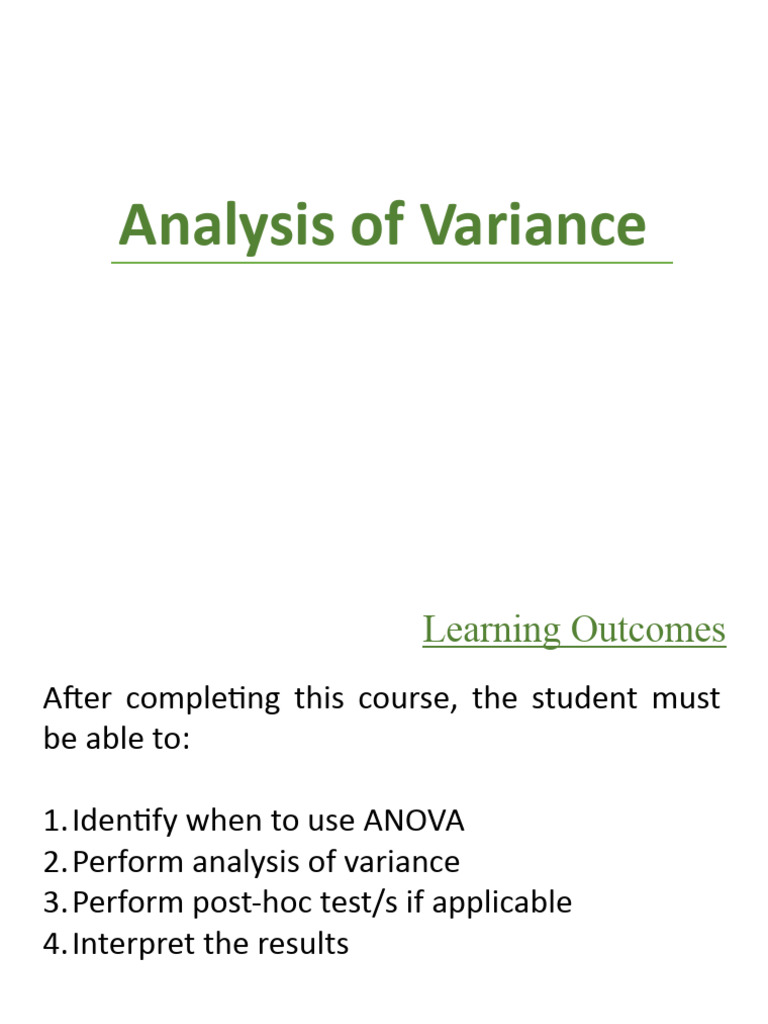 Analysis of Variance

Learning Outcomes

After completing this course, the student must be able to:

1. Identify when to use ANOVA
2. Perform analysis of variance
3. Perform post-hoc test/s if applicable
4. Interpret the results